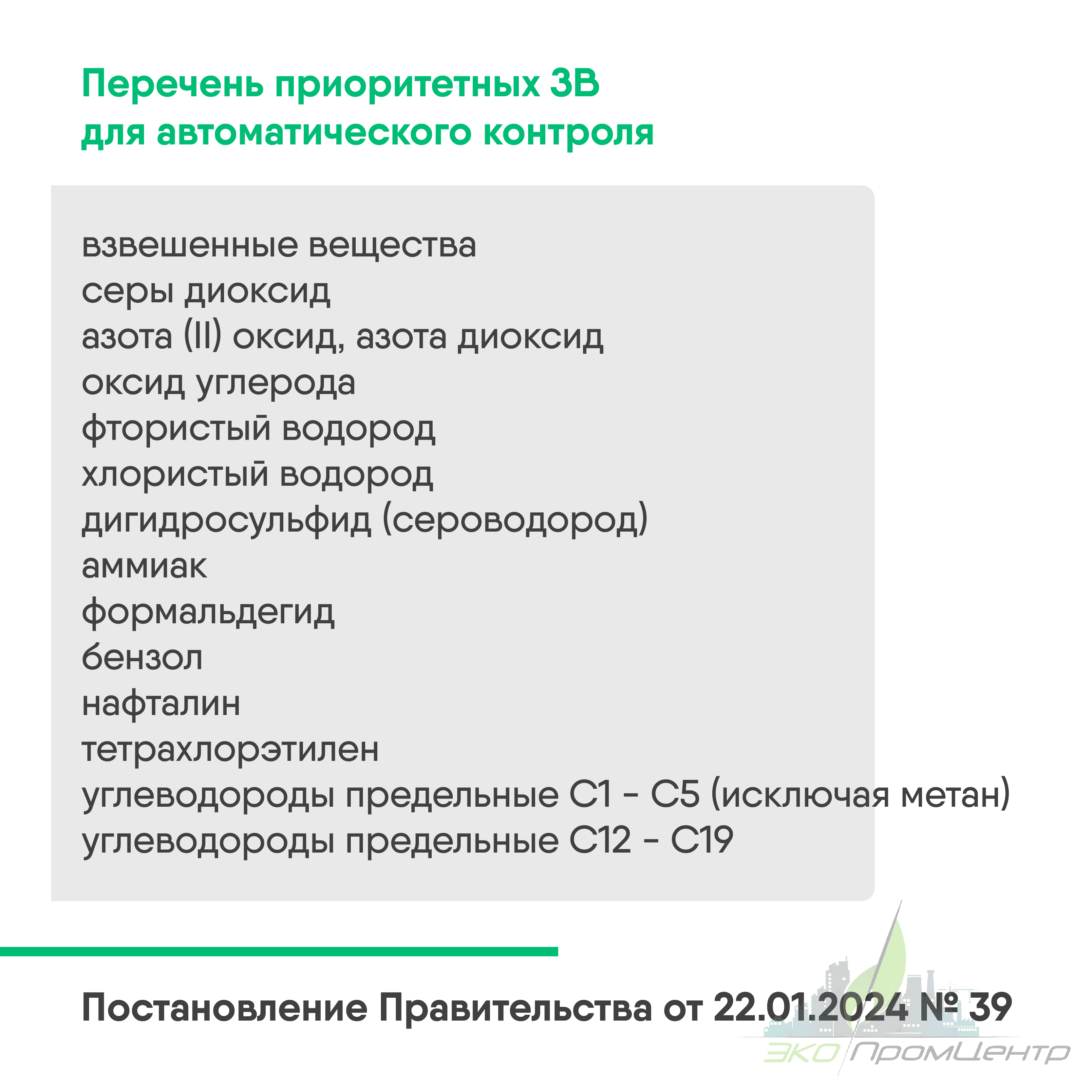 Перечень приоритетных ЗВ для автоматического контроля

взвешенные вещества
серы диоксид
азота (II) оксид, азота диоксид
оксид углерода
фтористый водород
хлористый водород
дигидросульфид (сероводород)
аммиак
формальдегид
бензол
нафталин
тетрахлорэтилен
углеводороды предельные C1 - C5 (исключая метан)
углеводороды предельные C12 - C19

Постановление Правительства от 22.01.2024 № 39

ЭКО ПромЦентр